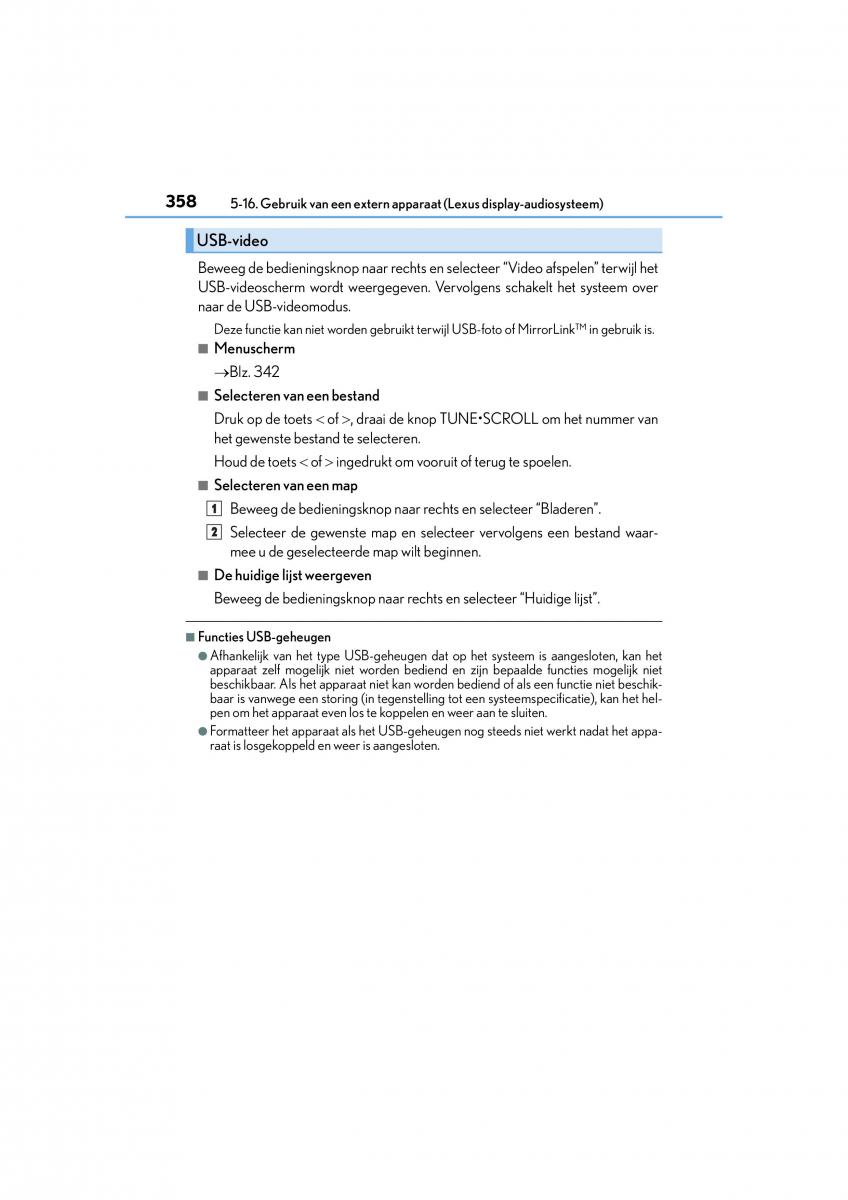 358 5-16. Gebruik van een extern apparaat (Lexus display-audiosysteem)

USB-video

Beweeg de bedieningsknop naar rechts en selecteer “Video afspelen” terwijl het USB-videoscherm wordt weergegeven. Vervolgens schakelt het systeem over naar de USB-videomodus.

Deze functie kan niet worden gebruikt terwijl USB-foto of MirrorLink™ in gebruik is.

■ Menuscherm

→Blz. 342

■ Selecteren van een bestand

Druk op de toets < of >, draai de knop TUNE•SCROLL om het nummer van het gewenste bestand te selecteren.

Houd de toets < of > ingedrukt om vooruit of terug te spoelen.

■ Selecteren van een map

1 Beweeg de bedieningsknop naar rechts en selecteer “Bladeren”.

2 Selecteer de gewenste map en selecteer vervolgens een bestand waarmee u de geselecteerde map wilt beginnen.

■ De huidige lijst weergeven

Beweeg de bedieningsknop naar rechts en selecteer “Huidige lijst”.

■ Functies USB-geheugen

● Afhankelijk van het type USB-geheugen dat op het systeem is aangesloten, kan het apparaat zelf mogelijk niet worden bediend en zijn bepaalde functies mogelijk niet beschikbaar. Als het apparaat niet kan worden bediend of als een functie niet beschikbaar is vanwege een storing (in tegenstelling tot een systeemspecificatie), kan het helpen om het apparaat even los te koppelen en weer aan te sluiten.

● Formatteer het apparaat als het USB-geheugen nog steeds niet werkt nadat het apparaat is losgekoppeld en weer is aangesloten.